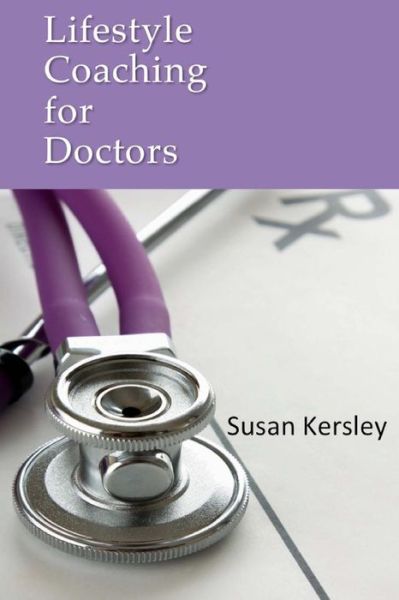 Lifestyle
Coaching
for
Doctors

Rx

Susan Kersley